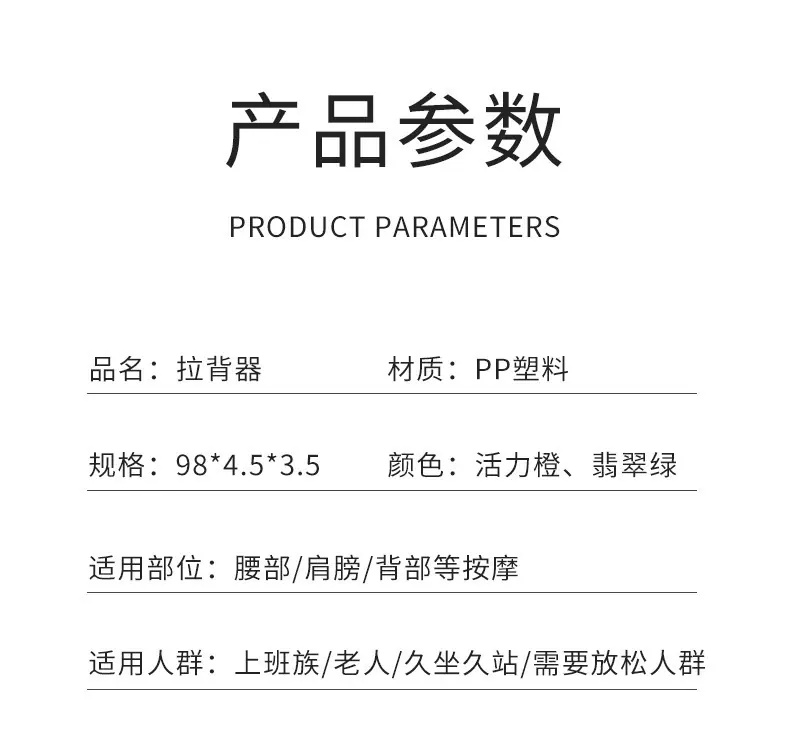 产品参数

PRODUCT PARAMETERS

品名：拉背器 材质：PP塑料

规格：98*4.5*3.5 颜色：活力橙、翡翠绿

适用部位：腰部/肩膀/背部等按摩

适用人群：上班族/老人/久坐久站/需要放松人群